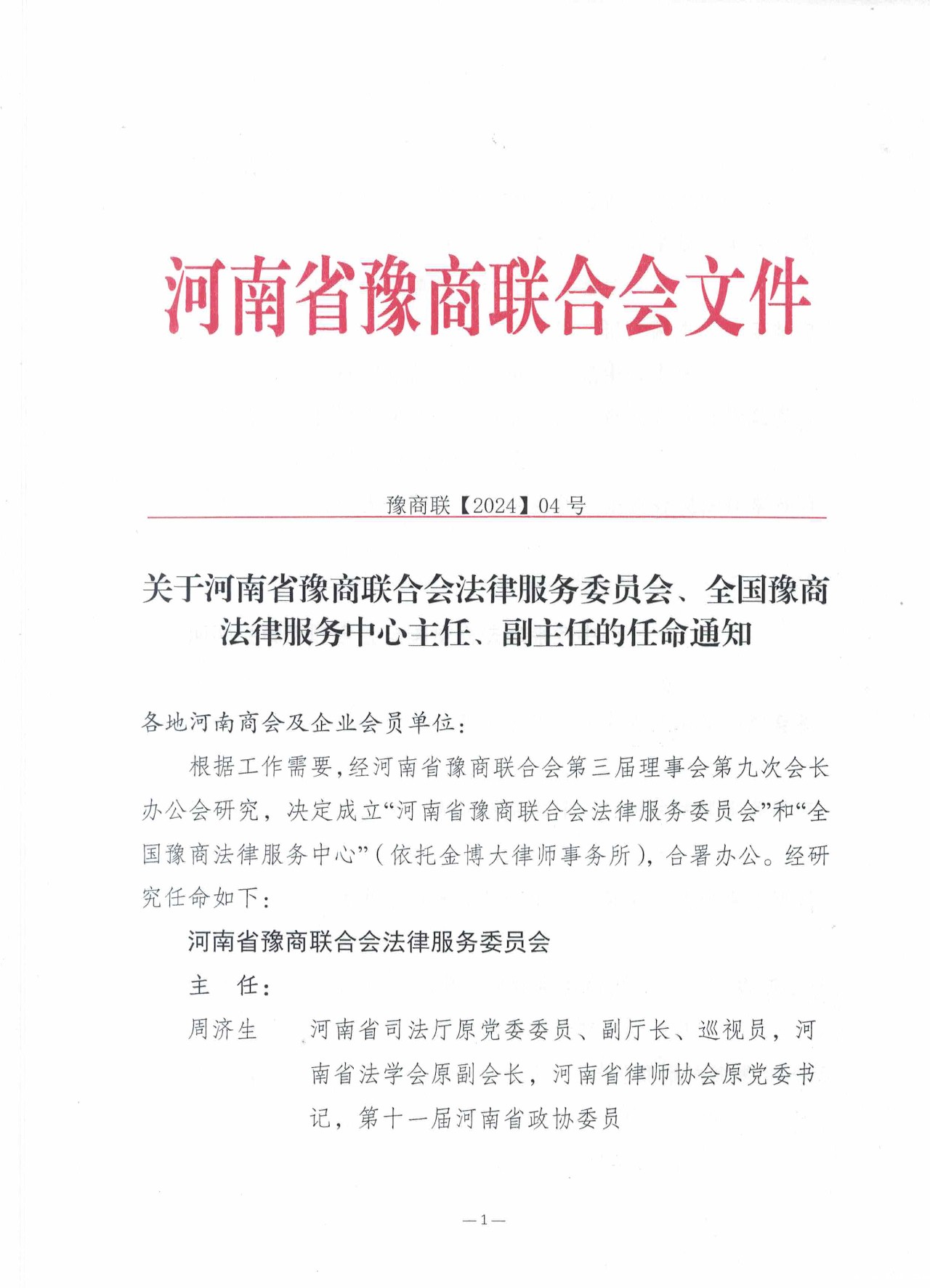 河南省豫商联合会文件

豫商联【2024】04 号

关于河南省豫商联合会法律服务委员会、全国豫商法律服务中心主任、副主任的任命通知

各地河南商会及企业会员单位：

根据工作需要，经河南省豫商联合会第三届理事会第九次会长办公会研究，决定成立“河南省豫商联合会法律服务委员会”和“全国豫商法律服务中心”（依托金博大律师事务所），合署办公。经研究任命如下：

河南省豫商联合会法律服务委员会

主　任：

周济生　　河南省司法厅原党委委员、副厅长、巡视员，河南省法学会原副会长，河南省律师协会原党委书记，第十一届河南省政协委员

—1—